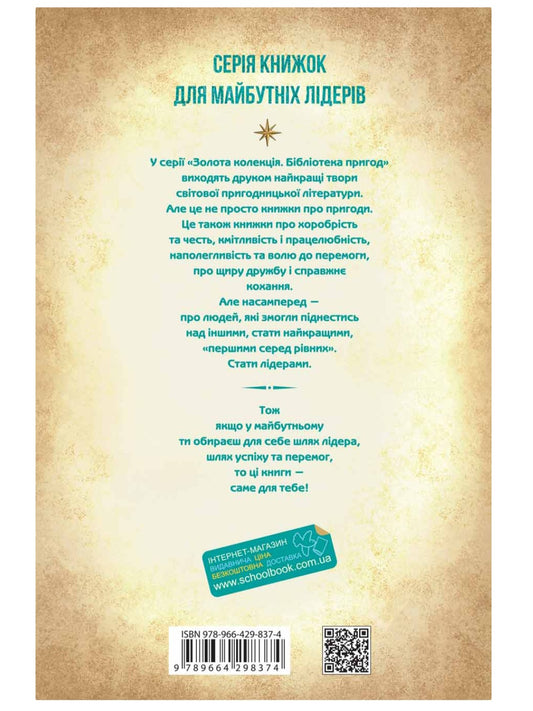 СЕРІЯ КНИЖОК
ДЛЯ МАЙБУТНІХ ЛІДЕРІВ

У серії «Золота колекція. Бібліотека пригод» виходять друком найкращі твори світової пригодницької літератури. Але це не просто книжки про пригоди. Це також книжки про хоробрість та честь, кмітливість і працелюбність, наполегливість та волю до перемоги, про щиру дружбу і справжнє кохання.
Але насамперед — про людей, які змогли піднестись над іншими, стати найкращими, «першими серед рівних».
Стати лідерами.

Тож якщо у майбутньому ти обираєш для себе шлях лідера, шлях успіху та перемог, то ці книги — саме для тебе!

ІНТЕРНЕТ-МАГАЗИН
ВИДАВНИЧА ЦІНА
БЕЗКОШТОВНА ДОСТАВКА
www.schoolbook.com.ua

ISBN 978-966-429-837-4
9 789664 298374